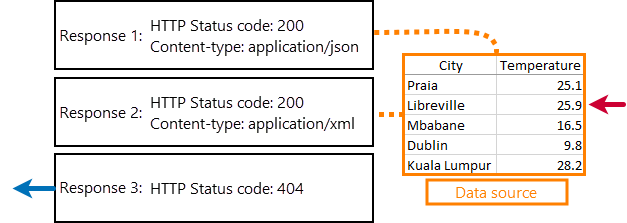 Response 1: HTTP Status code: 200
Content-type: application/json

Response 2: HTTP Status code: 200
Content-type: application/xml

Response 3: HTTP Status code: 404

| City | Temperature |
|---|---|
| Praia | 25.1 |
| Libreville | 25.9 |
| Mbabane | 16.5 |
| Dublin | 9.8 |
| Kuala Lumpur | 28.2 |

Data source